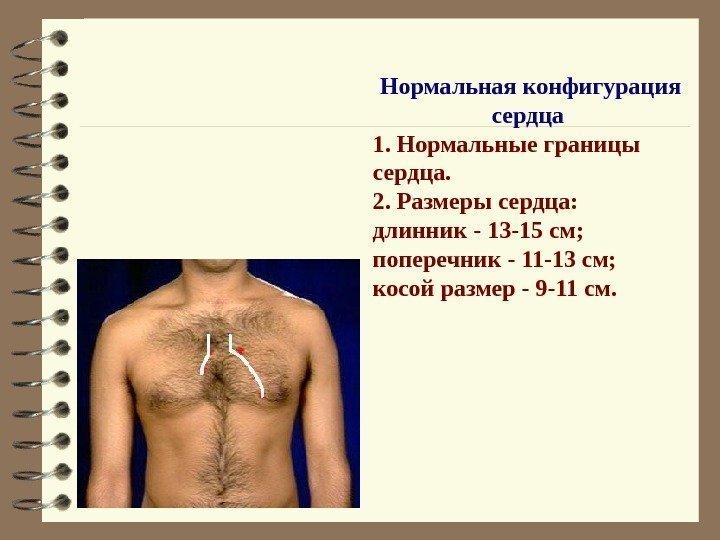 Нормальная конфигурация сердца

1. Нормальные границы сердца.
2. Размеры сердца:
длинник - 13-15 см;
поперечник - 11-13 см;
косой размер - 9-11 см.